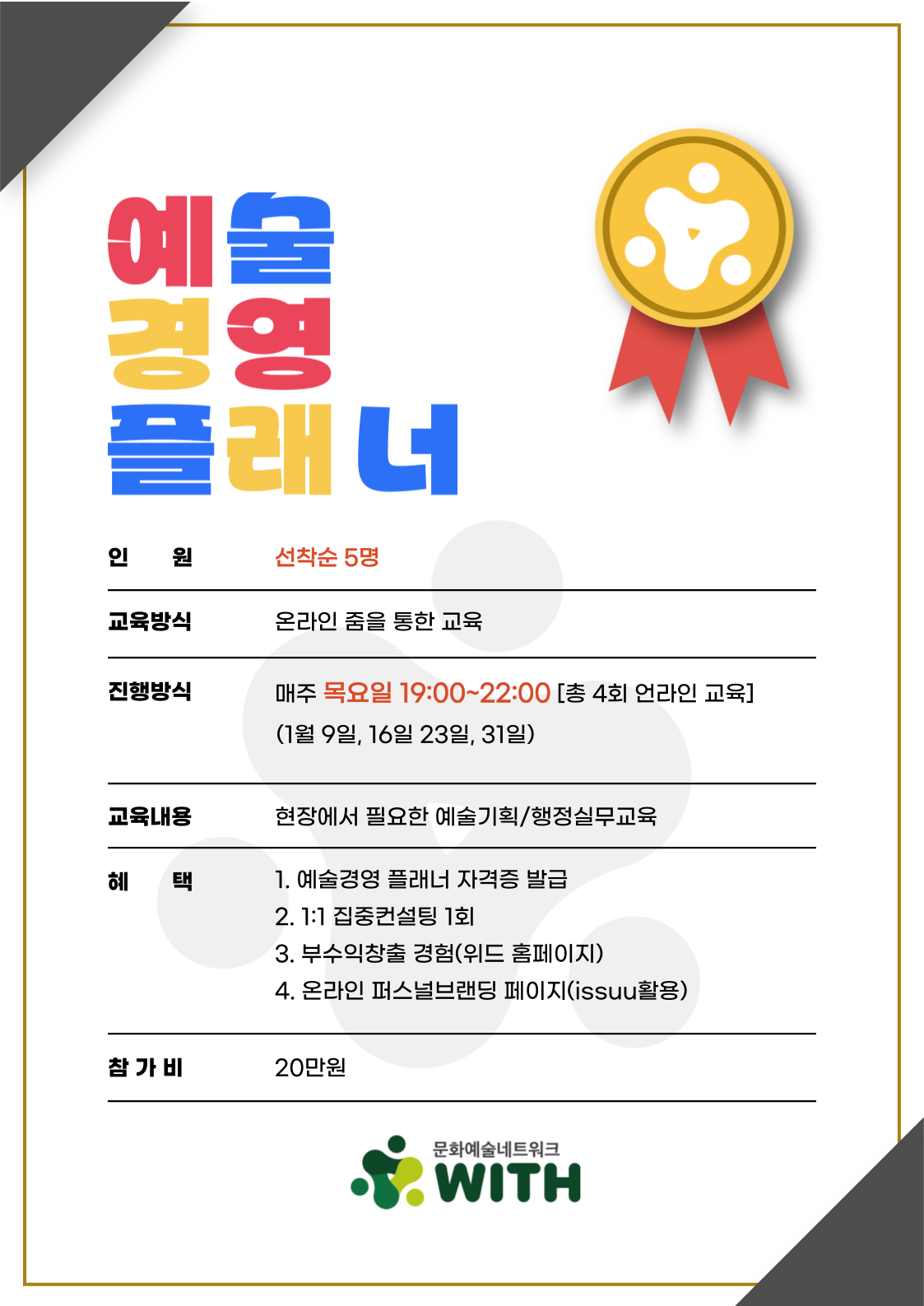 예술
경영
플래너

| 인 원 | 선착순 5명 |
|---|---|
| 교육방식 | 온라인 줌을 통한 교육 |
| 진행방식 | 매주 목요일 19:00~22:00 [총 4회 언라인 교육] (1월 9일, 16일 23일, 31일) |
| 교육내용 | 현장에서 필요한 예술기획/행정실무교육 |
| 혜 택 | 1. 예술경영 플래너 자격증 발급 2. 1:1 집중컨설팅 1회 3. 부수익창출 경험(위드 홈페이지) 4. 온라인 퍼스널브랜딩 페이지(issuu활용) |
| 참 가 비 | 20만원 |

문화예술네트워크
WITH